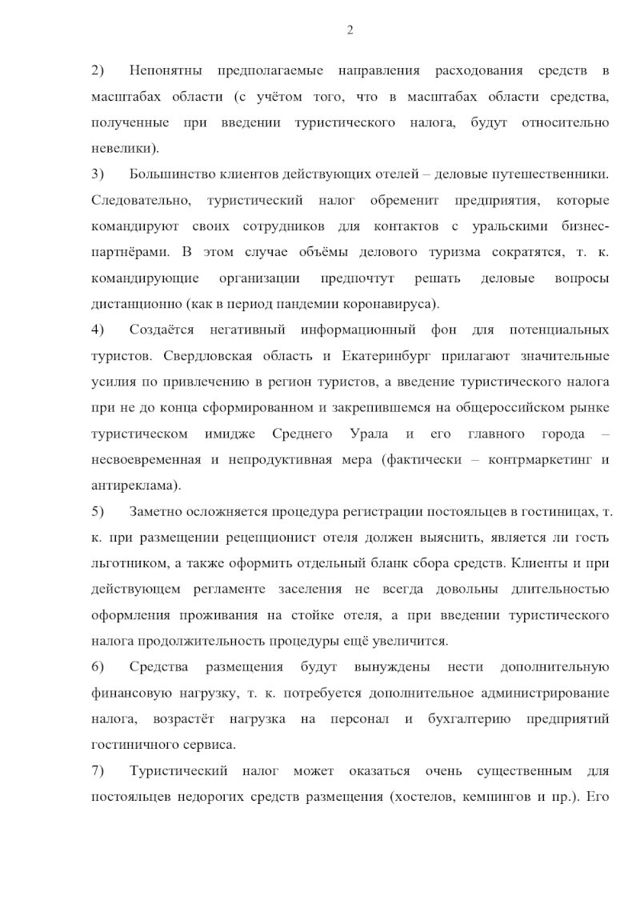 2

2) Непонятны предполагаемые направления расходования средств в масштабах области (с учётом того, что в масштабах области средства, полученные при введении туристического налога, будут относительно невелики).

3) Большинство клиентов действующих отелей – деловые путешественники. Следовательно, туристический налог обременит предприятия, которые командируют своих сотрудников для контактов с уральскими бизнес-партнёрами. В этом случае объёмы делового туризма сократятся, т. к. командирующие организации предпочтут решать деловые вопросы дистанционно (как в период пандемии коронавируса).

4) Создаётся негативный информационный фон для потенциальных туристов. Свердловская область и Екатеринбург прилагают значительные усилия по привлечению в регион туристов, а введение туристического налога при не до конца сформированном и закрепившемся на общероссийском рынке туристическом имидже Среднего Урала и его главного города – несвоевременная и непродуктивная мера (фактически – контрмаркетинг и антиреклама).

5) Заметно осложняется процедура регистрации постояльцев в гостиницах, т. к. при размещении рецепционист отеля должен выяснить, является ли гость льготником, а также оформить отдельный бланк сбора средств. Клиенты и при действующем регламенте заселения не всегда довольны длительностью оформления проживания на стойке отеля, а при введении туристического налога продолжительность процедуры ещё увеличится.

6) Средства размещения будут вынуждены нести дополнительную финансовую нагрузку, т. к. потребуется дополнительное администрирование налога, возрастёт нагрузка на персонал и бухгалтерию предприятий гостиничного сервиса.

7) Туристический налог может оказаться очень существенным для постояльцев недорогих средств размещения (хостелов, кемпингов и пр.). Его